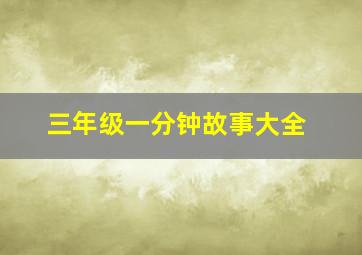 三年级一分钟故事大全